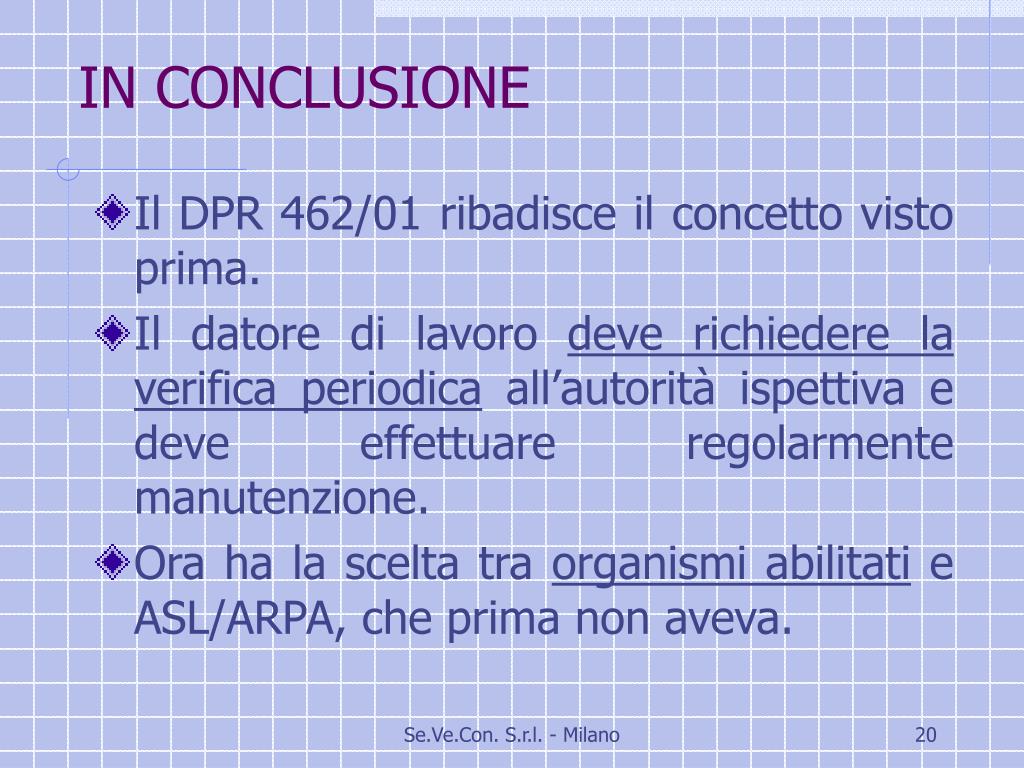 IN CONCLUSIONE

Il DPR 462/01 ribadisce il concetto visto prima.

Il datore di lavoro deve richiedere la verifica periodica all’autorità ispettiva e deve effettuare regolarmente manutenzione.

Ora ha la scelta tra organismi abilitati e ASL/ARPA, che prima non aveva.

Se.Ve.Con. S.r.l. - Milano

20